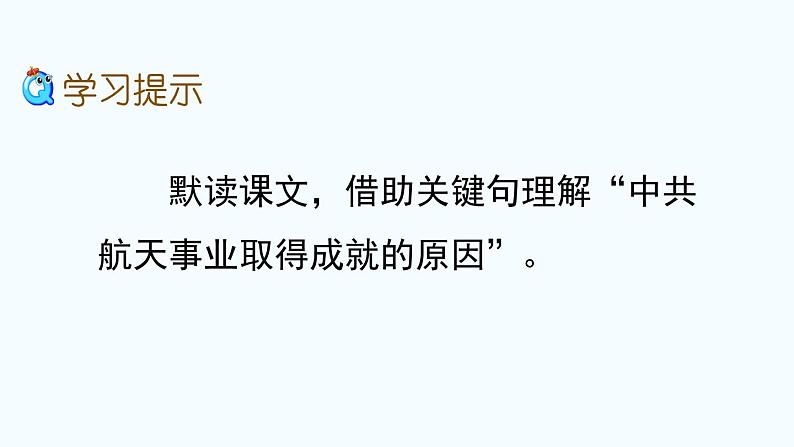 学习提示

默读课文，借助关键句理解“中共航天事业取得成就的原因”。